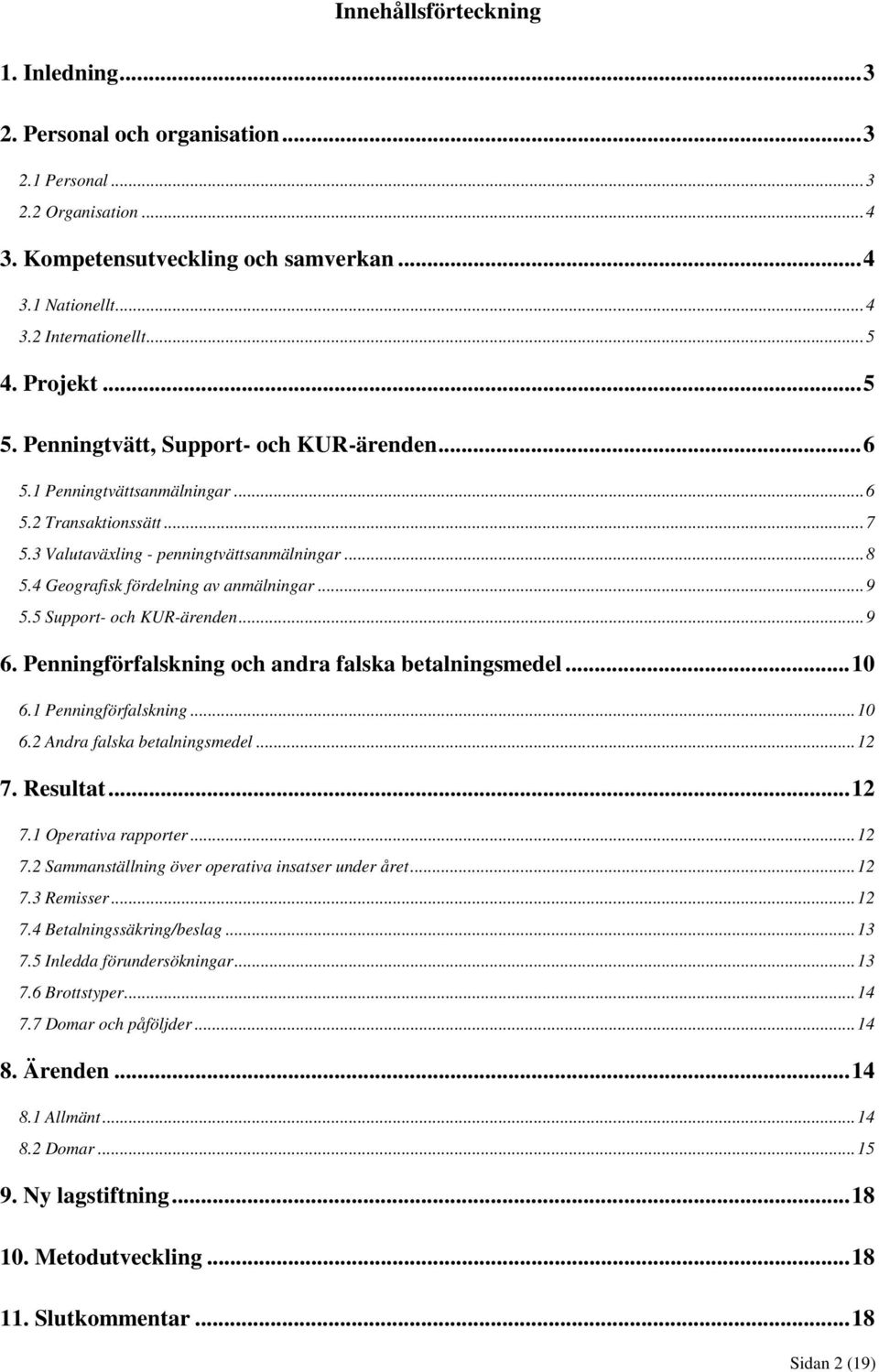 Innehållsförteckning

1. Inledning...3

2. Personal och organisation...3

2.1 Personal...3
2.2 Organisation...4

3. Kompetensutveckling och samverkan...4

3.1 Nationellt...4
3.2 Internationellt...5

4. Projekt...5

5. Penningtvätt, Support- och KUR-ärenden...6

5.1 Penningtvättsanmälningar...6
5.2 Transaktionssätt...7
5.3 Valutaväxling - penningtvättsanmälningar...8
5.4 Geografisk fördelning av anmälningar...9
5.5 Support- och KUR-ärenden...9

6. Penningförfalskning och andra falska betalningsmedel...10

6.1 Penningförfalskning...10
6.2 Andra falska betalningsmedel...12

7. Resultat...12

7.1 Operativa rapporter...12
7.2 Sammanställning över operativa insatser under året...12
7.3 Remisser...12
7.4 Betalningssäkring/beslag...13
7.5 Inledda förundersökningar...13
7.6 Brottstyper...14
7.7 Domar och påföljder...14

8. Ärenden...14

8.1 Allmänt...14
8.2 Domar...15

9. Ny lagstiftning...18

10. Metodutveckling...18

11. Slutkommentar...18

Sidan 2 (19)